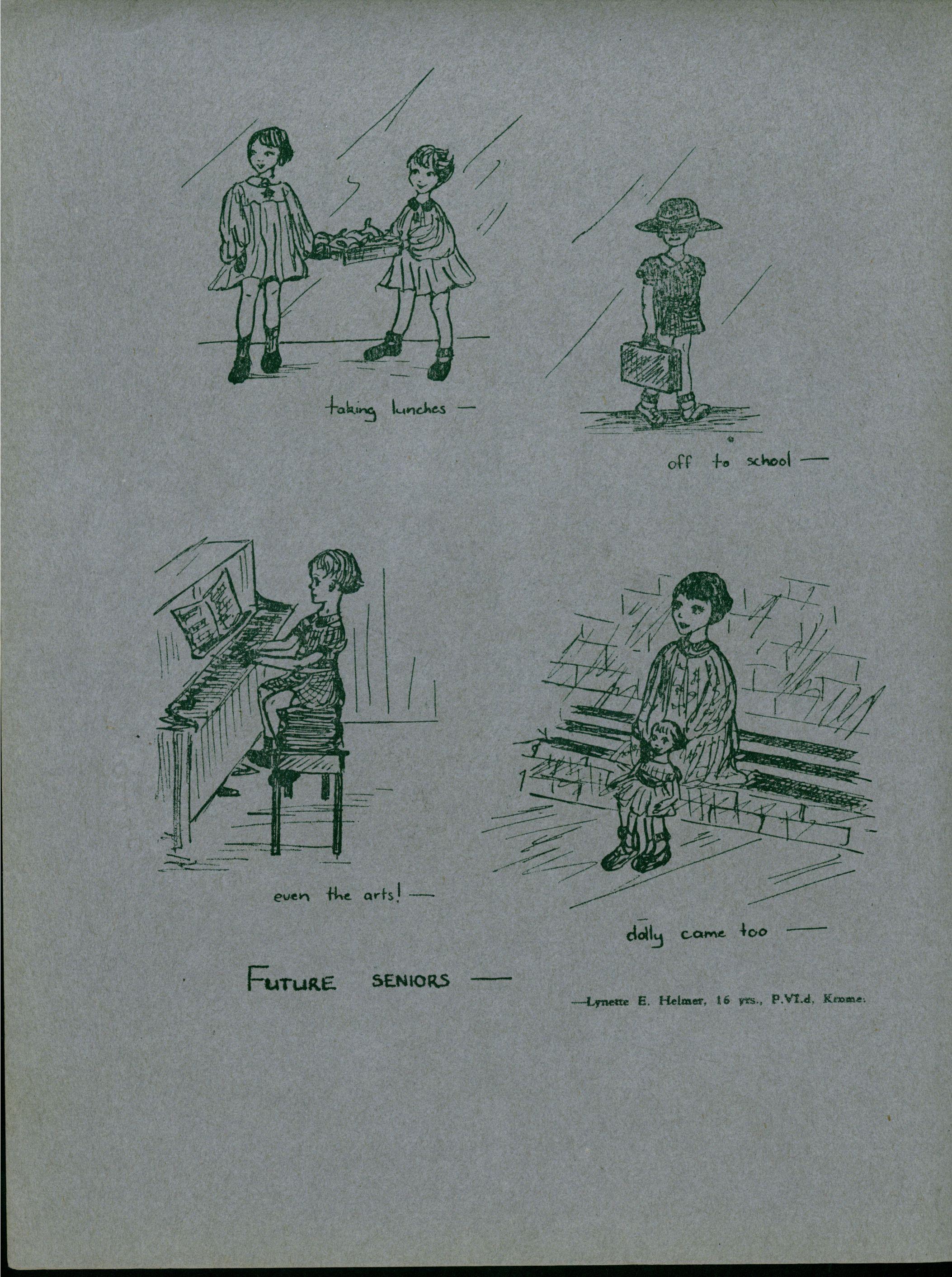 taking lunches —

off to school —

even the arts! —

dolly came too —

FUTURE SENIORS —

—Lynette E. Helmer, 16 yrs., P.VI.d, Krome.